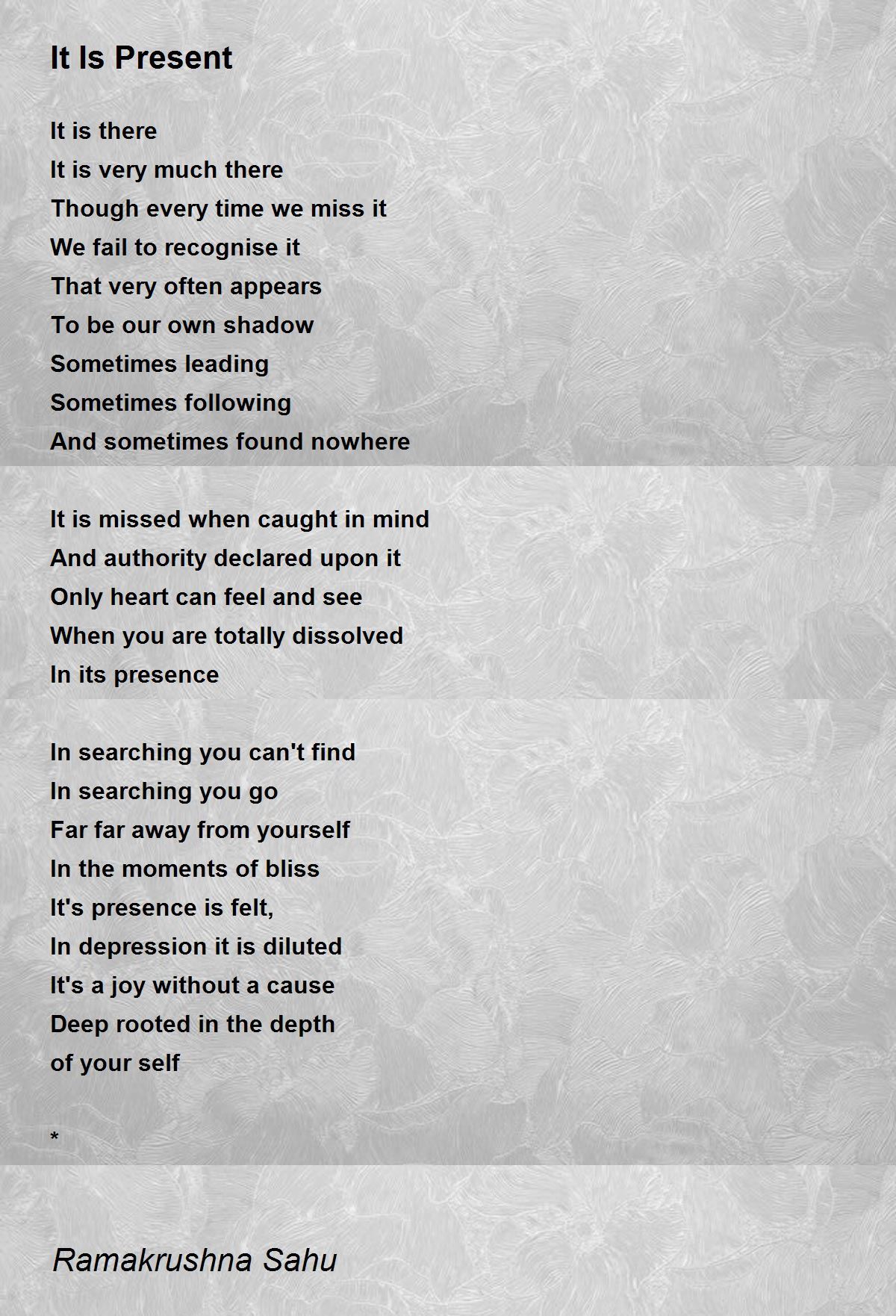 It Is Present

It is there
It is very much there
Though every time we miss it
We fail to recognise it
That very often appears
To be our own shadow
Sometimes leading
Sometimes following
And sometimes found nowhere

It is missed when caught in mind
And authority declared upon it
Only heart can feel and see
When you are totally dissolved
In its presence

In searching you can't find
In searching you go
Far far away from yourself
In the moments of bliss
It's presence is felt,
In depression it is diluted
It's a joy without a cause
Deep rooted in the depth
of your self

*

Ramakrushna Sahu